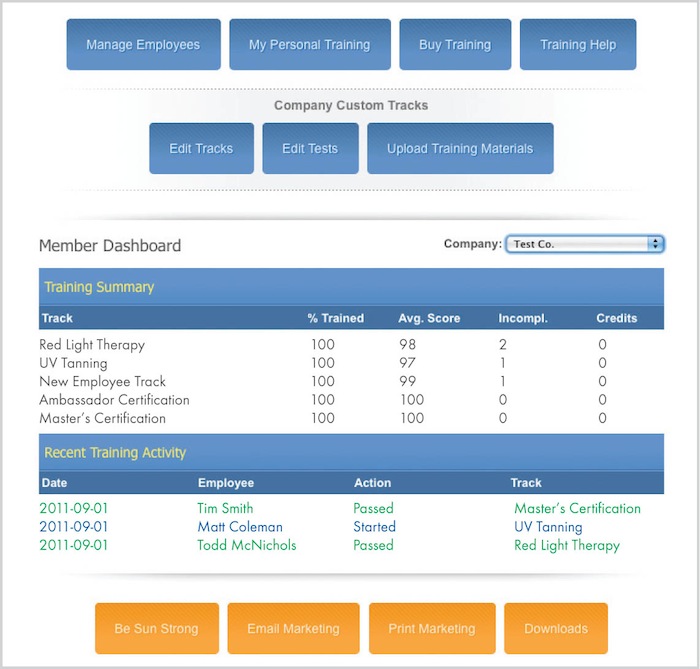 Manage Employees My Personal Training Buy Training Training Help

Company Custom Tracks

Edit Tracks Edit Tests Upload Training Materials

Member Dashboard

Company: Test Co.

Training Summary

| Track | % Trained | Avg. Score | Incompl. | Credits |
|---|---|---|---|---|
| Red Light Therapy | 100 | 98 | 2 | 0 |
| UV Tanning | 100 | 97 | 1 | 0 |
| New Employee Track | 100 | 99 | 1 | 0 |
| Ambassador Certification | 100 | 100 | 0 | 0 |
| Master's Certification | 100 | 100 | 0 | 0 |

Recent Training Activity

| Date | Employee | Action | Track |
|---|---|---|---|
| 2011-09-01 | Tim Smith | Passed | Master's Certification |
| 2011-09-01 | Matt Coleman | Started | UV Tanning |
| 2011-09-01 | Todd McNichols | Passed | Red Light Therapy |

Be Sun Strong Email Marketing Print Marketing Downloads